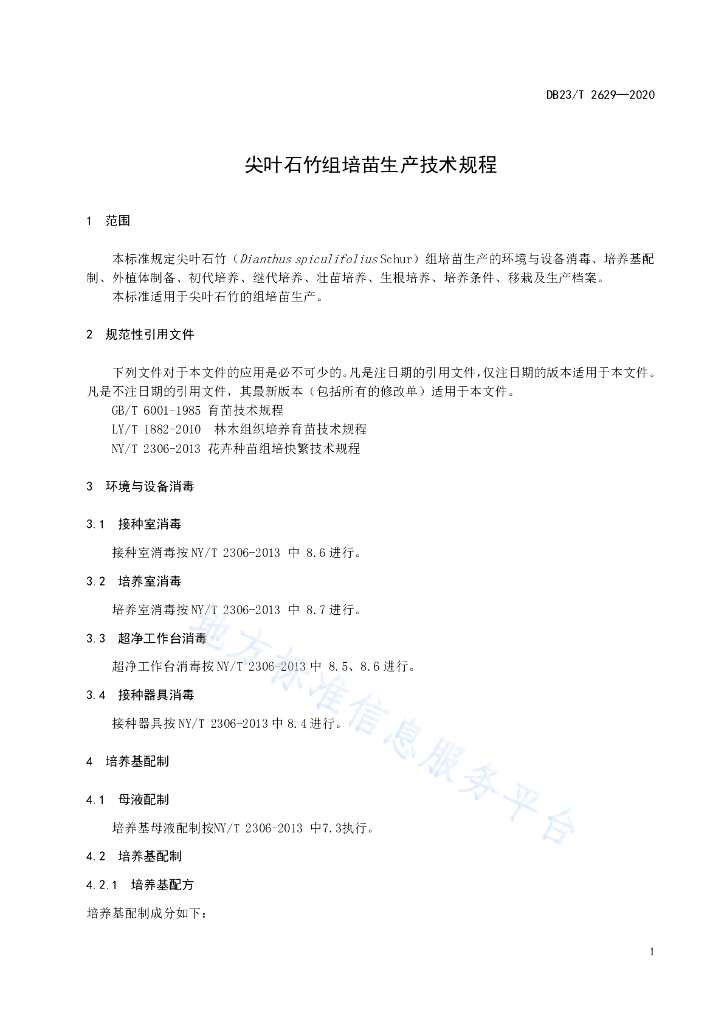 DB23/T 2629—2020

尖叶石竹组培苗生产技术规程

1 范围

本标准规定尖叶石竹（Dianthus spiculifolius Schur）组培苗生产的环境与设备消毒、培养基配制、外植体制备、初代培养、继代培养、壮苗培养、生根培养、培养条件、移栽及生产档案。

本标准适用于尖叶石竹的组培苗生产。

2 规范性引用文件

下列文件对于本文件的应用是必不可少的。凡是注日期的引用文件，仅注日期的版本适用于本文件。凡是不注日期的引用文件，其最新版本（包括所有的修改单）适用于本文件。

GB/T 6001-1985 育苗技术规程

LY/T 1882-2010 林木组织培养育苗技术规程

NY/T 2306-2013 花卉种苗组培快繁技术规程

3 环境与设备消毒

3.1 接种室消毒

接种室消毒按NY/T 2306-2013 中 8.6进行。

3.2 培养室消毒

培养室消毒按NY/T 2306-2013 中 8.7进行。

3.3 超净工作台消毒

超净工作台消毒按NY/T 2306-2013中 8.5、8.6进行。

3.4 接种器具消毒

接种器具按NY/T 2306-2013中8.4进行。

4 培养基配制

4.1 母液配制

培养基母液配制按NY/T 2306-2013 中7.3执行。

4.2 培养基配制

4.2.1 培养基配方

培养基配制成分如下：

地方标准信息服务平台

1